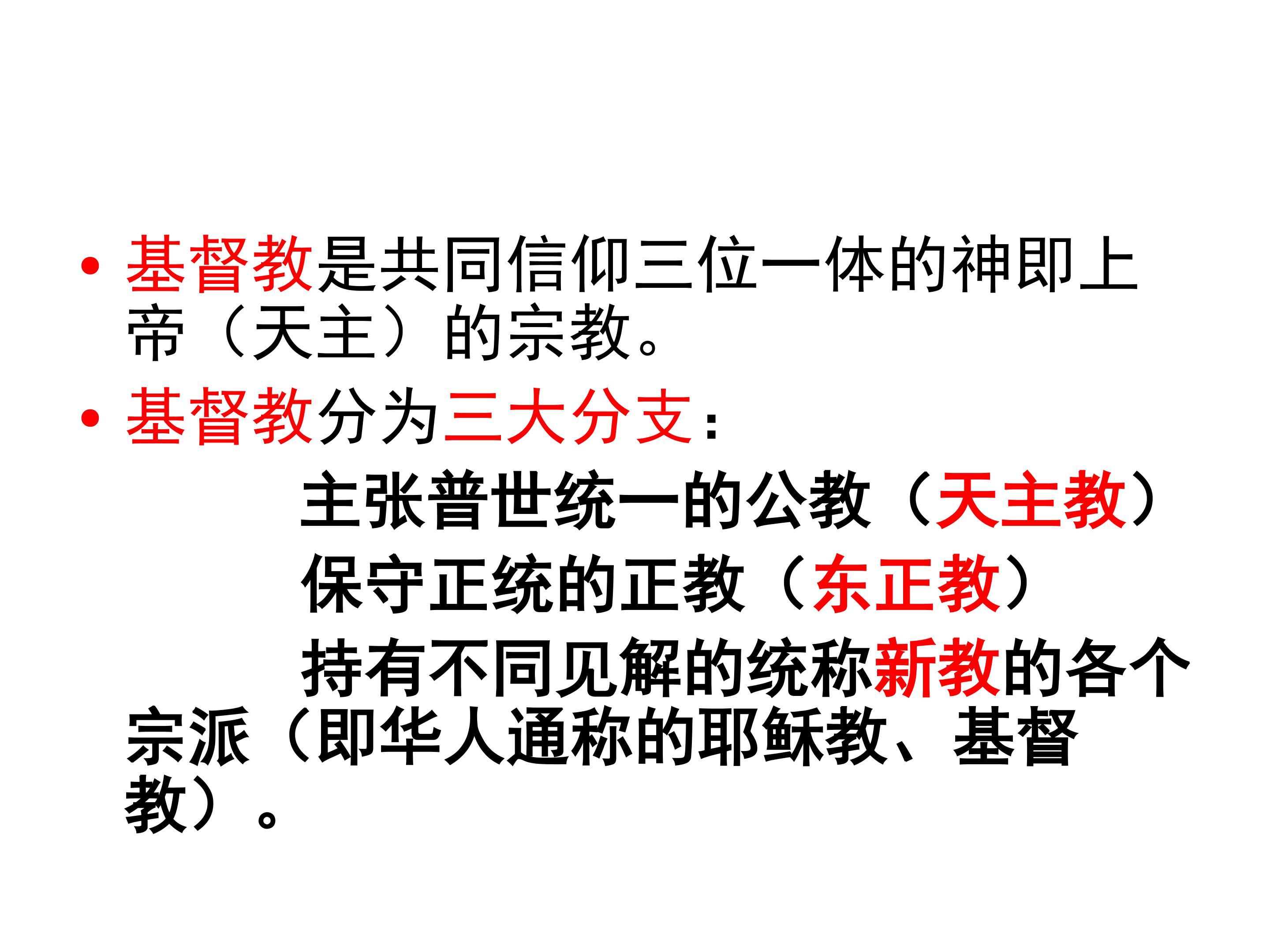 • 基督教是共同信仰三位一体的神即上帝（天主）的宗教。

• 基督教分为三大分支：

主张普世统一的公教（天主教）

保守正统的正教（东正教）

持有不同见解的统称新教的各个宗派（即华人通称的耶稣教、基督教）。